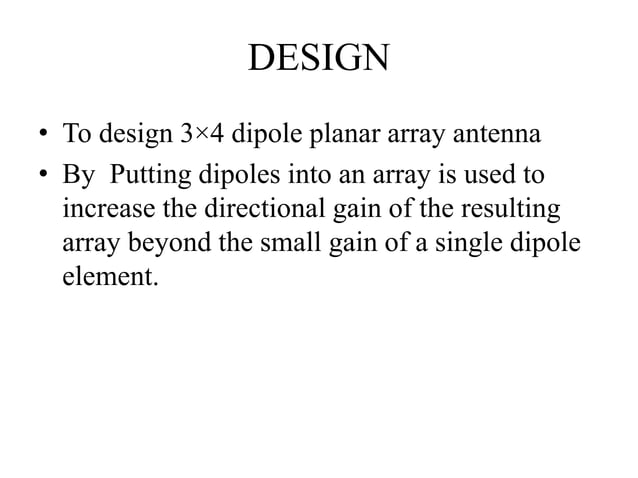 DESIGN

• To design 3×4 dipole planar array antenna
• By Putting dipoles into an array is used to increase the directional gain of the resulting array beyond the small gain of a single dipole element.